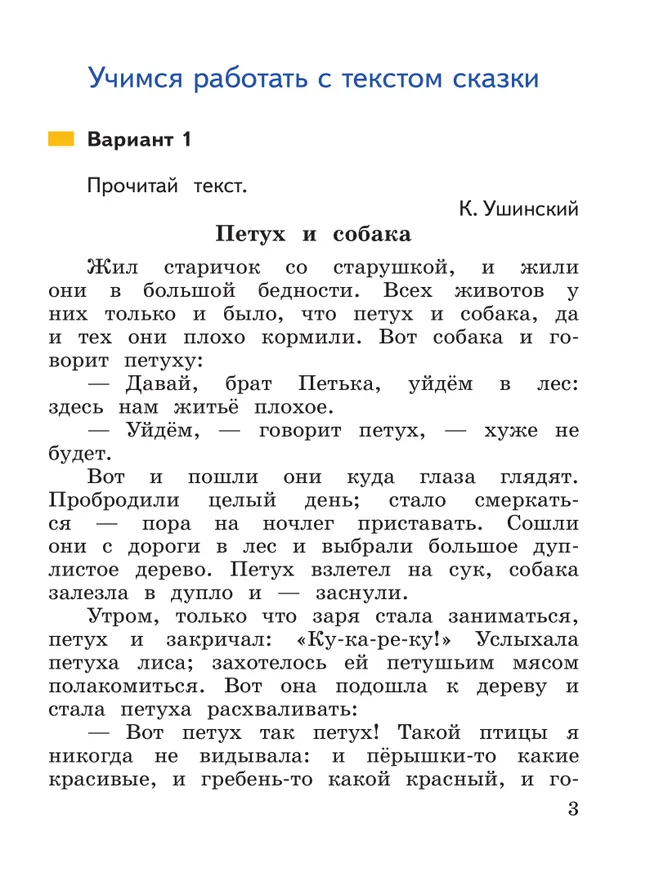 Учимся работать с текстом сказки

Вариант 1

Прочитай текст.

К. Ушинский

Петух и собака

Жил старичок со старушкой, и жили они в большой бедности. Всех животов у них только и было, что петух и собака, да и тех они плохо кормили. Вот собака и говорит петуху:

— Давай, брат Петька, уйдём в лес: здесь нам житьё плохое.

— Уйдём, — говорит петух, — хуже не будет.

Вот и пошли они куда глаза глядят. Пробродили целый день; стало смеркаться — пора на ночлег приставать. Сошли они с дороги в лес и выбрали большое дуплистое дерево. Петух взлетел на сук, собака залезла в дупло и — заснули.

Утром, только что заря стала заниматься, петух и закричал: «Ку-ка-ре-ку!» Услыхала петуха лиса; захотелось ей петушьим мясом полакомиться. Вот она подошла к дереву и стала петуха расхваливать:

— Вот петух так петух! Такой птицы я никогда не видывала: и пёрышки-то какие красивые, и гребень-то какой красный, и го-

3